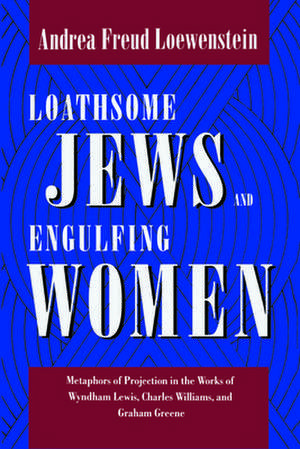 Andrea Freud Loewenstein

LOATHSOME JEWS AND ENGULFING WOMEN

Metaphors of Projection in the Works of Wyndham Lewis, Charles Williams, and Graham Greene